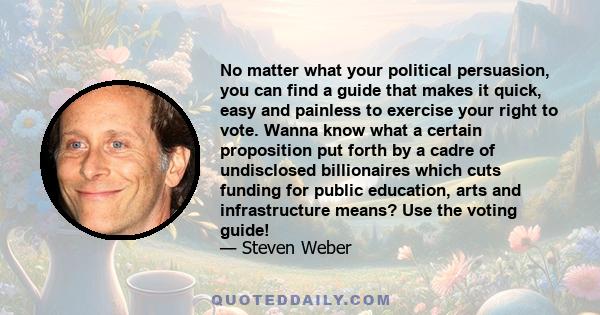 No matter what your political persuasion, you can find a guide that makes it quick, easy and painless to exercise your right to vote. Wanna know what a certain proposition put forth by a cadre of undisclosed billionaires which cuts funding for public education, arts and infrastructure means? Use the voting guide!
— Steven Weber

QUOTEDDAILY.COM